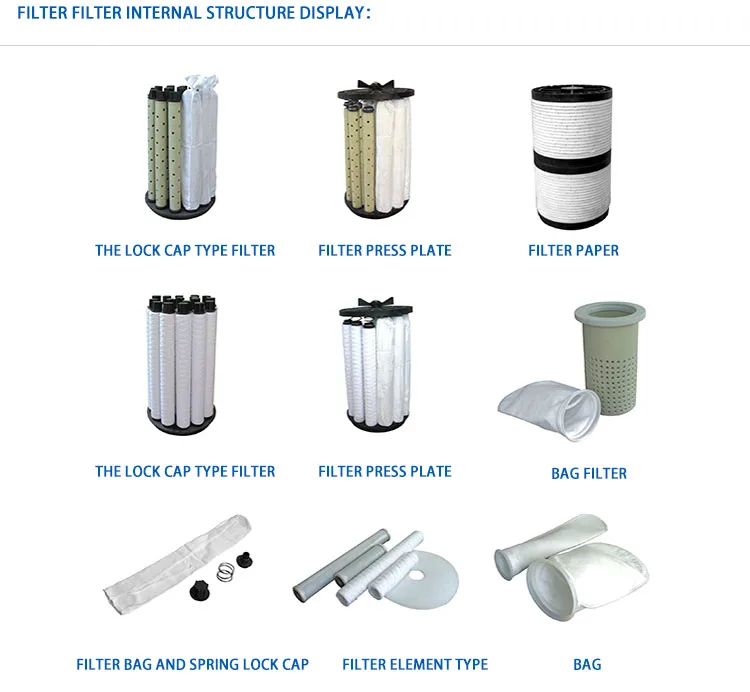 FILTER FILTER INTERNAL STRUCTURE DISPLAY:

THE LOCK CAP TYPE FILTER

FILTER PRESS PLATE

FILTER PAPER

THE LOCK CAP TYPE FILTER

FILTER PRESS PLATE

BAG FILTER

FILTER BAG AND SPRING LOCK CAP

FILTER ELEMENT TYPE

BAG